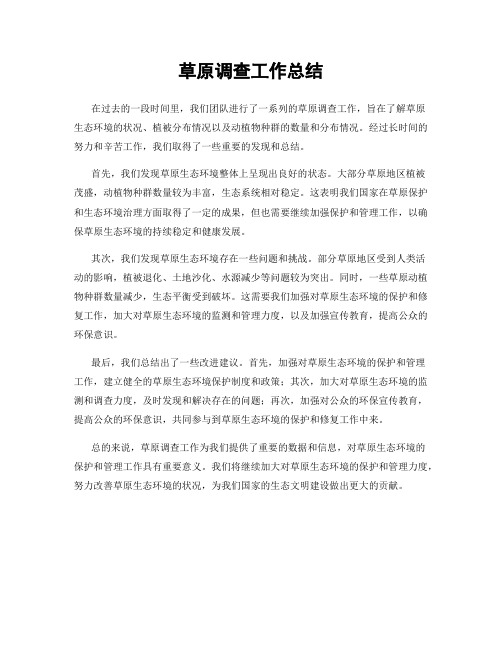 草原调查工作总结

在过去的一段时间里，我们团队进行了一系列的草原调查工作，旨在了解草原生态环境的状况、植被分布情况以及动植物种群的数量和分布情况。经过长时间的努力和辛苦工作，我们取得了一些重要的发现和总结。

首先，我们发现草原生态环境整体上呈现出良好的状态。大部分草原地区植被茂盛，动植物种群数量较为丰富，生态系统相对稳定。这表明我们国家在草原保护和生态环境治理方面取得了一定的成果，但也需要继续加强保护和管理工作，以确保草原生态环境的持续稳定和健康发展。

其次，我们发现草原生态环境存在一些问题和挑战。部分草原地区受到人类活动的影响，植被退化、土地沙化、水源减少等问题较为突出。同时，一些草原动植物种群数量减少，生态平衡受到破坏。这需要我们加强对草原生态环境的保护和修复工作，加大对草原生态环境的监测和管理力度，以及加强宣传教育，提高公众的环保意识。

最后，我们总结出了一些改进建议。首先，加强对草原生态环境的保护和管理工作，建立健全的草原生态环境保护制度和政策；其次，加大对草原生态环境的监测和调查力度，及时发现和解决存在的问题；再次，加强对公众的环保宣传教育，提高公众的环保意识，共同参与到草原生态环境的保护和修复工作中来。

总的来说，草原调查工作为我们提供了重要的数据和信息，对草原生态环境的保护和管理工作具有重要意义。我们将继续加大对草原生态环境的保护和管理力度，努力改善草原生态环境的状况，为我们国家的生态文明建设做出更大的贡献。